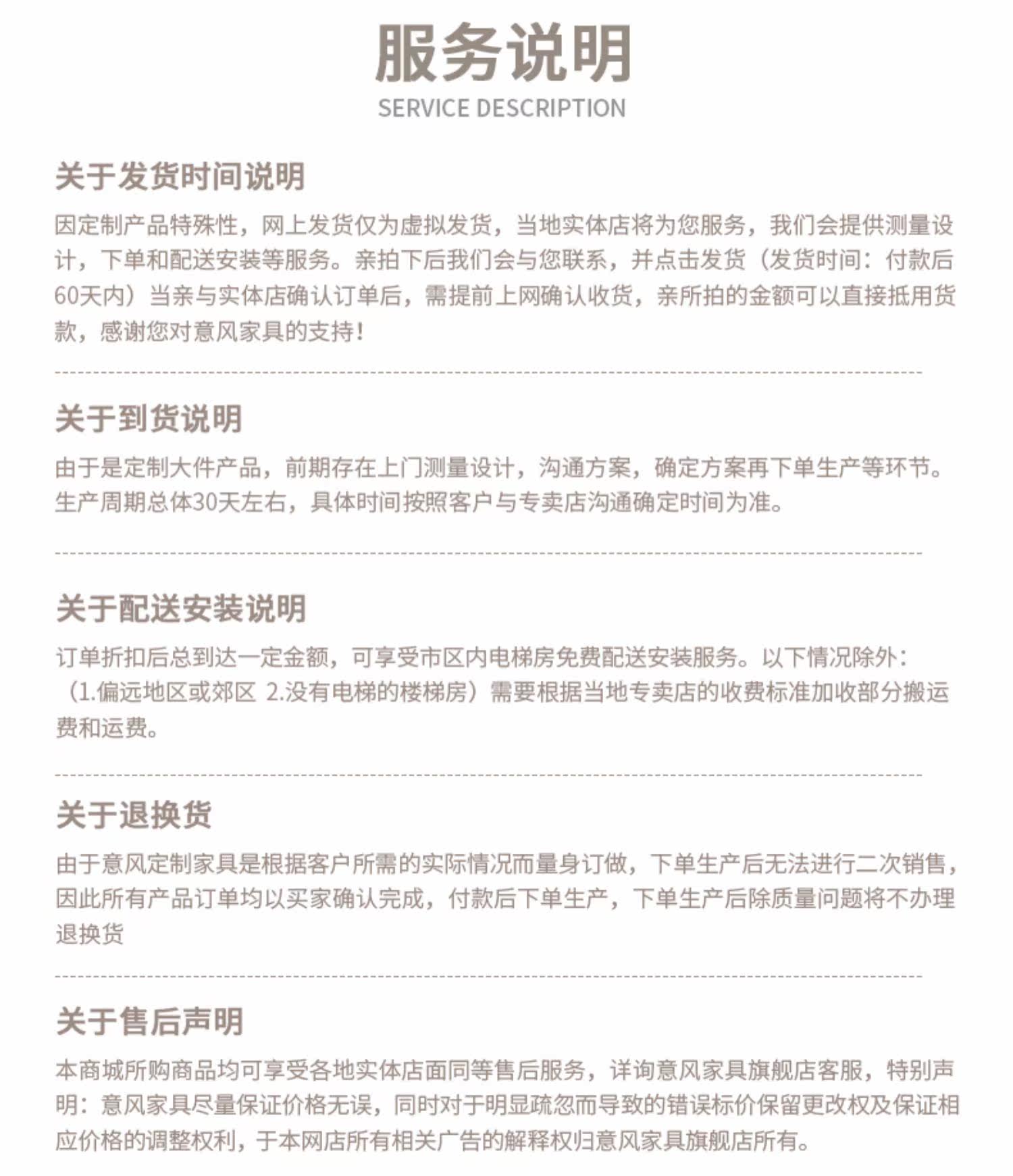 服务说明
SERVICE DESCRIPTION

关于发货时间说明

因定制产品特殊性，网上发货仅为虚拟发货，当地实体店将为您服务，我们会提供测量设计，下单和配送安装等服务。亲拍下后我们会与您联系，并点击发货（发货时间：付款后60天内）当亲与实体店确认订单后，需提前上网确认收货，亲所拍的金额可以直接抵用货款，感谢您对意风家具的支持！

关于到货说明

由于是定制大件产品，前期存在上门测量设计，沟通方案，确定方案再下单生产等环节。生产周期总体30天左右，具体时间按照客户与专卖店沟通确定时间为准。

关于配送安装说明

订单折扣后总到达一定金额，可享受市区内电梯房免费配送安装服务。以下情况除外：（1.偏远地区或郊区 2.没有电梯的楼梯房）需要根据当地专卖店的收费标准加收部分搬运费和运费。

关于退换货

由于意风定制家具是根据客户所需的实际情况而量身订做，下单生产后无法进行二次销售，因此所有产品订单均以买家确认完成，付款后下单生产，下单生产后除质量问题将不办理退换货

关于售后声明

本商城所购商品均可享受各地实体店面同等售后服务，详询意风家具旗舰店客服，特别声明：意风家具尽量保证价格无误，同时对于明显疏忽而导致的错误标价保留更改权及保证相应价格的调整权利，于本网店所有相关广告的解释权归意风家具旗舰店所有。